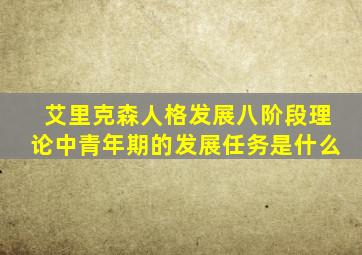 艾里克森人格发展八阶段理论中青年期的发展任务是什么